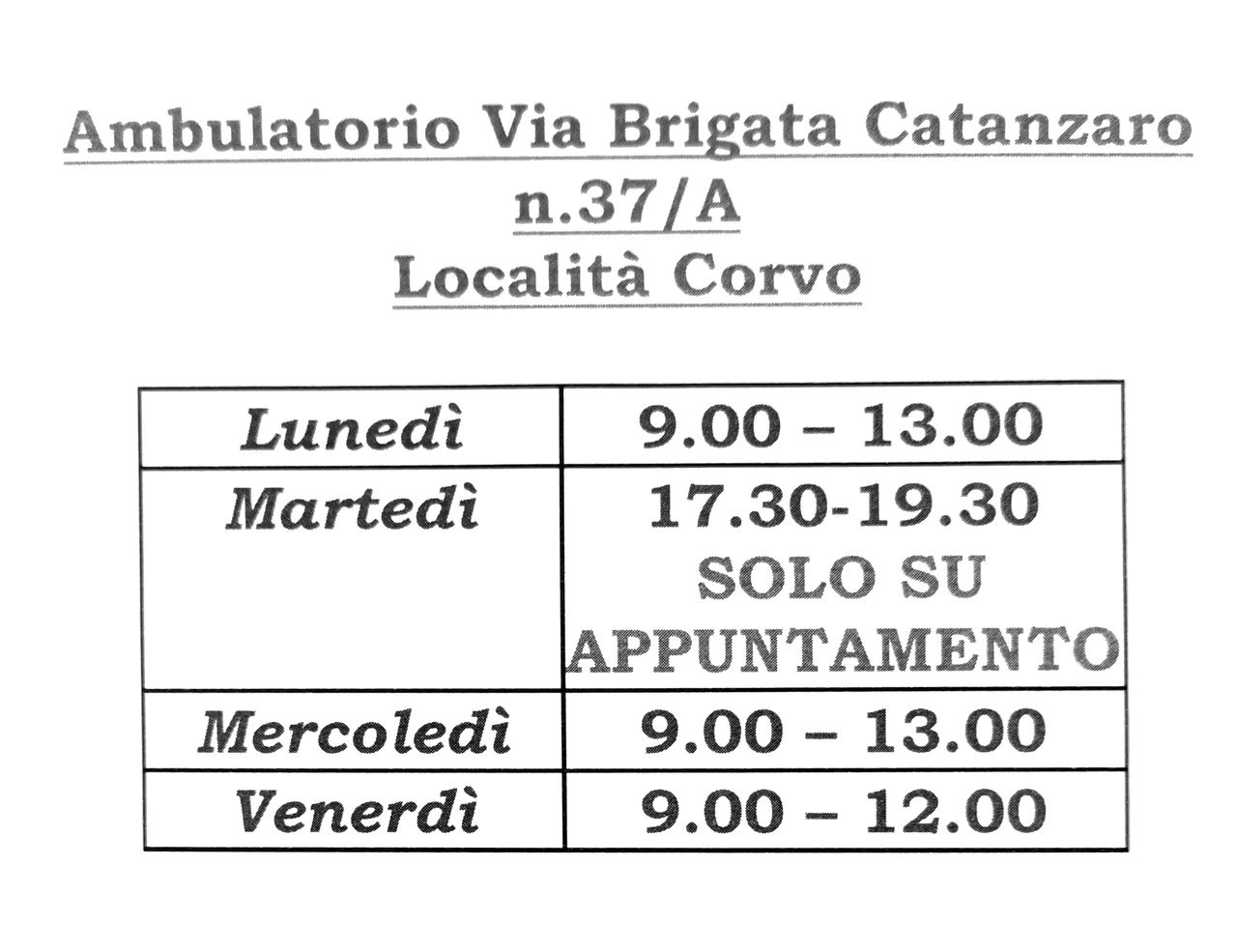 Ambulatorio Via Brigata Catanzaro n.37/A
Località Corvo

| Lunedì | 9.00 – 13.00 |
|---|---|
| Martedì | 17.30-19.30 SOLO SU APPUNTAMENTO |
| Mercoledì | 9.00 – 13.00 |
| Venerdì | 9.00 – 12.00 |